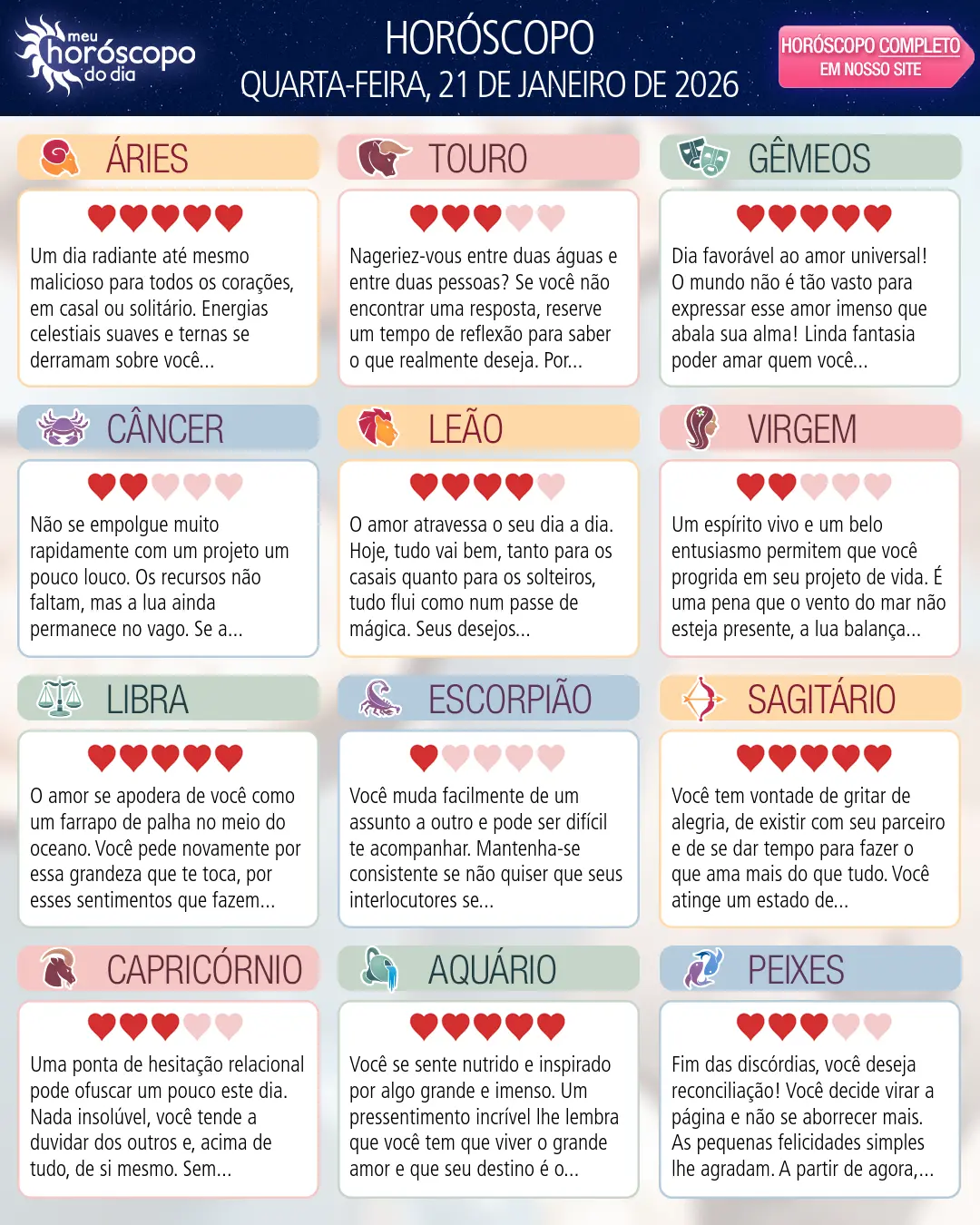 meu horóscopo do dia

HORÓSCOPO
QUARTA-FEIRA, 21 DE JANEIRO DE 2026

HORÓSCOPO COMPLETO
EM NOSSO SITE

ÁRIES

Um dia radiante até mesmo malicioso para todos os corações, em casal ou solitário. Energias celestiais suaves e ternas se derramam sobre você...

TOURO

Nageriez-vous entre duas águas e entre duas pessoas? Se você não encontrar uma resposta, reserve um tempo de reflexão para saber o que realmente deseja. Por...

GÊMEOS

Dia favorável ao amor universal! O mundo não é tão vasto para expressar esse amor imenso que abala sua alma! Linda fantasia poder amar quem você...

CÂNCER

Não se empolgue muito rapidamente com um projeto um pouco louco. Os recursos não faltam, mas a lua ainda permanece no vago. Se a...

LEÃO

O amor atravessa o seu dia a dia. Hoje, tudo vai bem, tanto para os casais quanto para os solteiros, tudo flui como num passe de mágica. Seus desejos...

VIRGEM

Um espírito vivo e um belo entusiasmo permitem que você progrida em seu projeto de vida. É uma pena que o vento do mar não esteja presente, a lua balança...

LIBRA

O amor se apodera de você como um farrapo de palha no meio do oceano. Você pede novamente por essa grandeza que te toca, por esses sentimentos que fazem...

ESCORPIÃO

Você muda facilmente de um assunto a outro e pode ser difícil te acompanhar. Mantenha-se consistente se não quiser que seus interlocutores se...

SAGITÁRIO

Você tem vontade de gritar de alegria, de existir com seu parceiro e de se dar tempo para fazer o que ama mais do que tudo. Você atinge um estado de...

CAPRICÓRNIO

Uma ponta de hesitação relacional pode ofuscar um pouco este dia. Nada insolúvel, você tende a duvidar dos outros e, acima de tudo, de si mesmo. Sem...

AQUÁRIO

Você se sente nutrido e inspirado por algo grande e imenso. Um pressentimento incrível lhe lembra que você tem que viver o grande amor e que seu destino é o...

PEIXES

Fim das discórdias, você deseja reconciliação! Você decide virar a página e não se aborrecer mais. As pequenas felicidades simples lhe agradam. A partir de agora,...